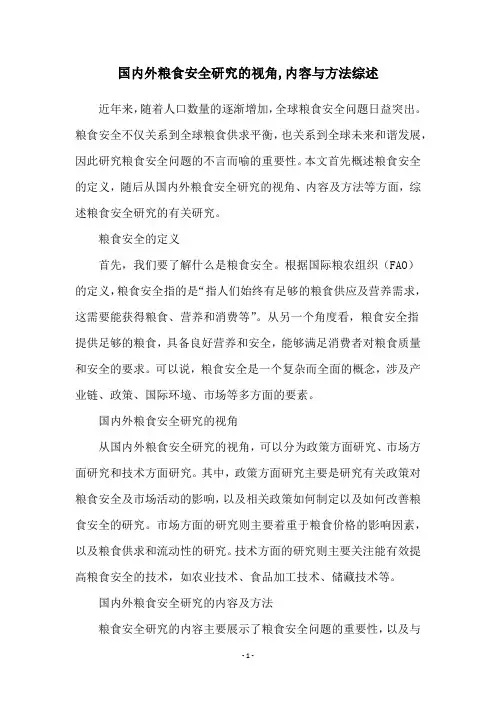 国内外粮食安全研究的视角,内容与方法综述

近年来,随着人口数量的逐渐增加,全球粮食安全问题日益突出。粮食安全不仅关系到全球粮食供求平衡,也关系到全球未来和谐发展,因此研究粮食安全问题的不言而喻的重要性。本文首先概述粮食安全的定义,随后从国内外粮食安全研究的视角、内容及方法等方面,综述粮食安全研究的有关研究。

粮食安全的定义

首先,我们要了解什么是粮食安全。根据国际粮农组织(FAO)的定义,粮食安全指的是“指人们始终有足够的粮食供应及营养需求,这需要能获得粮食、营养和消费等”。从另一个角度看,粮食安全指提供足够的粮食,具备良好营养和安全,能够满足消费者对粮食质量和安全的要求。可以说,粮食安全是一个复杂而全面的概念,涉及产业链、政策、国际环境、市场等多方面的要素。

国内外粮食安全研究的视角

从国内外粮食安全研究的视角,可以分为政策方面研究、市场方面研究和技术方面研究。其中,政策方面研究主要是研究有关政策对粮食安全及市场活动的影响,以及相关政策如何制定以及如何改善粮食安全的研究。市场方面的研究则主要着重于粮食价格的影响因素,以及粮食供求和流动性的研究。技术方面的研究则主要关注能有效提高粮食安全的技术,如农业技术、食品加工技术、储藏技术等。

国内外粮食安全研究的内容及方法

粮食安全研究的内容主要展示了粮食安全问题的重要性,以及与

- 1 -